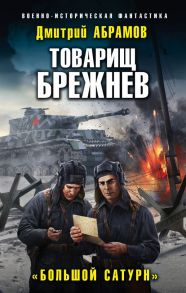 ВОЕННО-ИСТОРИЧЕСКАЯ ФАНТАСТИКА

Дмитрий АБРАМОВ

ТОВАРИЩ БРЕЖНЕВ

«БОЛЬШОЙ САТУРН»